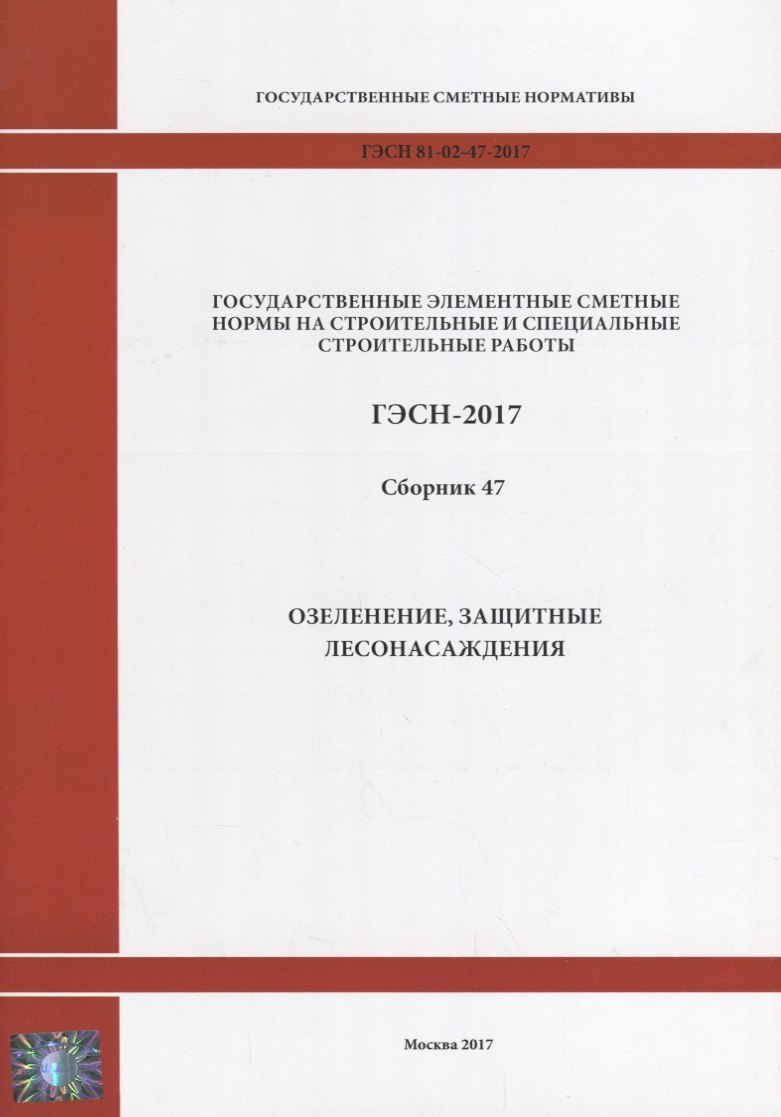 ГОСУДАРСТВЕННЫЕ СМЕТНЫЕ НОРМАТИВЫ

ГЭСН 81-02-47-2017

ГОСУДАРСТВЕННЫЕ ЭЛЕМЕНТНЫЕ СМЕТНЫЕ НОРМЫ НА СТРОИТЕЛЬНЫЕ И СПЕЦИАЛЬНЫЕ СТРОИТЕЛЬНЫЕ РАБОТЫ

ГЭСН-2017

Сборник 47

ОЗЕЛЕНЕНИЕ, ЗАЩИТНЫЕ ЛЕСОНАСАЖДЕНИЯ

Москва 2017